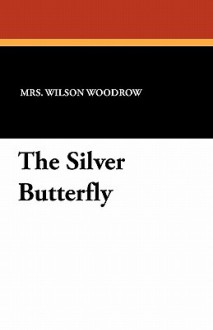 MRS. WILSON WOODROW

The Silver Butterfly